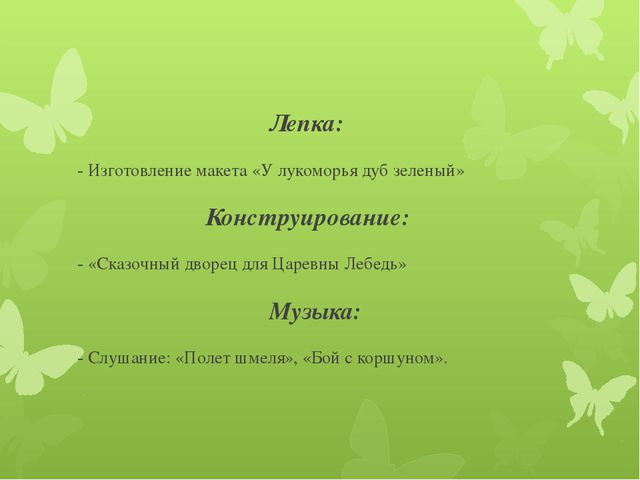 Лепка:

- Изготовление макета «У лукоморья дуб зеленый»

Конструирование:

- «Сказочный дворец для Царевны Лебедь»

Музыка:

- Слушание: «Полет шмеля», «Бой с коршуном».